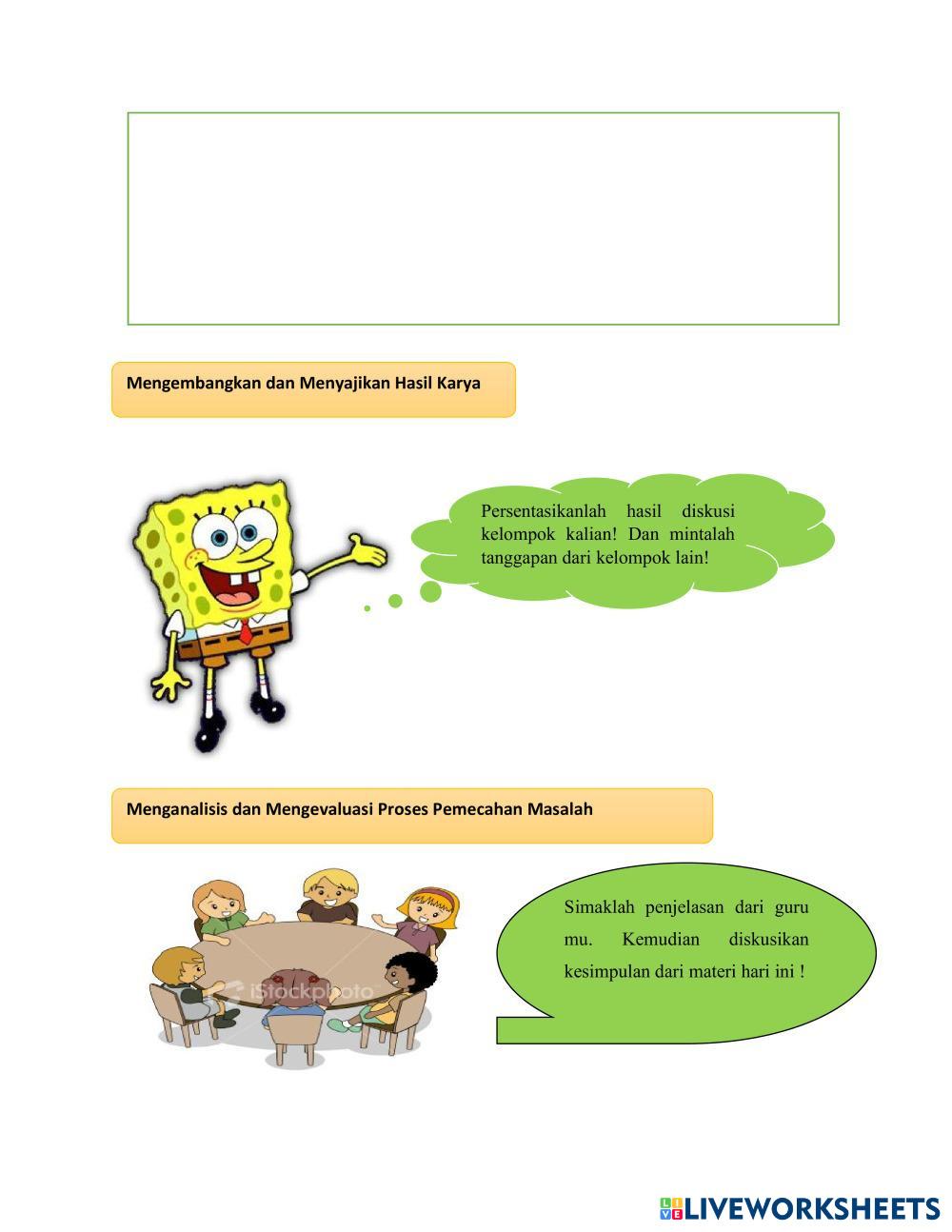 Mengembangkan dan Menyajikan Hasil Karya

Persentasikanlah hasil diskusi kelompok kalian! Dan mintalah tanggapan dari kelompok lain!

Menganalisis dan Mengevaluasi Proses Pemecahan Masalah

iStockphoto

Simaklah penjelasan dari guru mu. Kemudian diskusikan kesimpulan dari materi hari ini !

LIVEWORKSHEETS